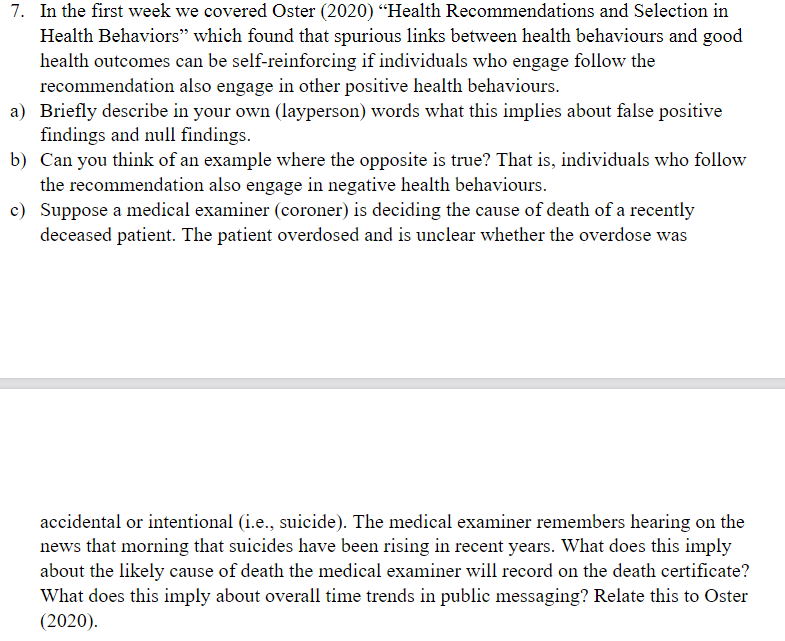 7. In the first week we covered Oster (2020) “Health Recommendations and Selection in Health Behaviors” which found that spurious links between health behaviours and good health outcomes can be self-reinforcing if individuals who engage follow the recommendation also engage in other positive health behaviours.

a) Briefly describe in your own (layperson) words what this implies about false positive findings and null findings.

b) Can you think of an example where the opposite is true? That is, individuals who follow the recommendation also engage in negative health behaviours.

c) Suppose a medical examiner (coroner) is deciding the cause of death of a recently deceased patient. The patient overdosed and is unclear whether the overdose was

accidental or intentional (i.e., suicide). The medical examiner remembers hearing on the news that morning that suicides have been rising in recent years. What does this imply about the likely cause of death the medical examiner will record on the death certificate? What does this imply about overall time trends in public messaging? Relate this to Oster (2020).